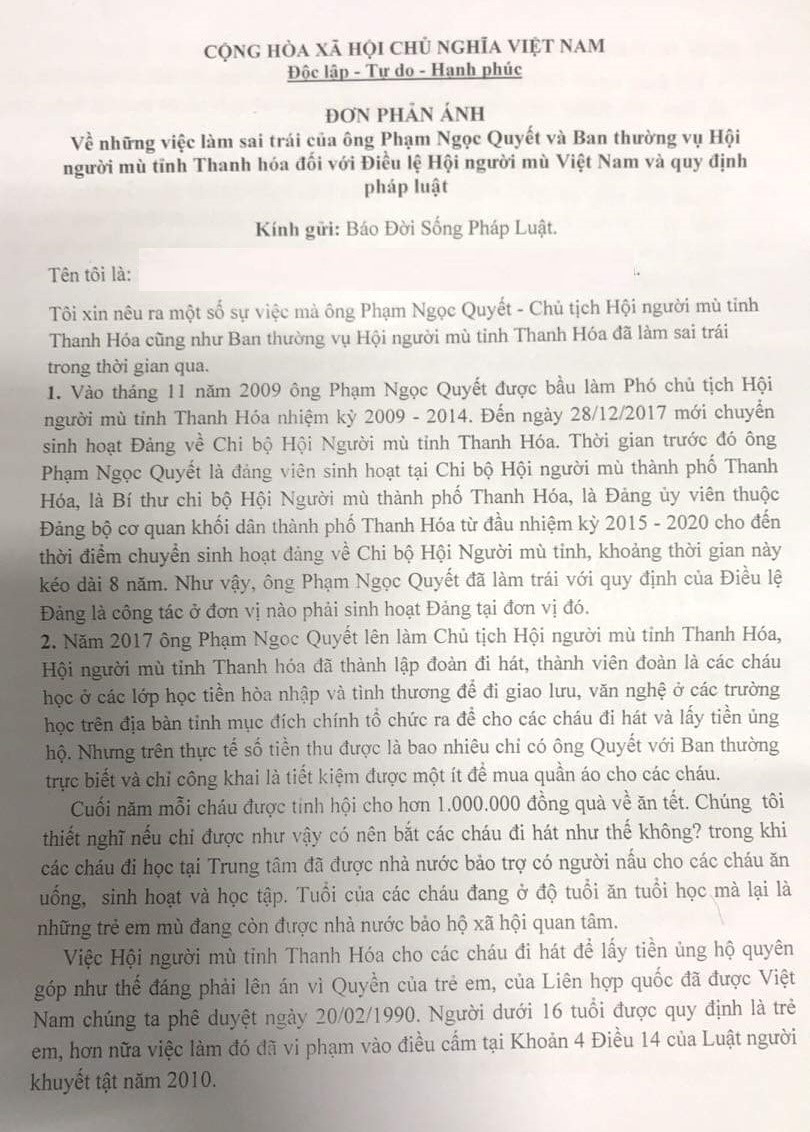 CỘNG HÒA XÃ HỘI CHỦ NGHĨA VIỆT NAM
Độc lập - Tự do - Hạnh phúc

ĐƠN PHẢN ÁNH
Về những việc làm sai trái của ông Phạm Ngọc Quyết và Ban thường vụ Hội người mù tỉnh Thanh hóa đối với Điều lệ Hội người mù Việt Nam và quy định pháp luật

Kính gửi: Báo Đời Sống Pháp Luật.

Tên tôi là:

Tôi xin nêu ra một số sự việc mà ông Phạm Ngọc Quyết - Chủ tịch Hội người mù tỉnh Thanh Hóa cũng như Ban thường vụ Hội người mù tỉnh Thanh Hóa đã làm sai trái trong thời gian qua.

1. Vào tháng 11 năm 2009 ông Phạm Ngọc Quyết được bầu làm Phó chủ tịch Hội người mù tỉnh Thanh Hóa nhiệm kỳ 2009 - 2014. Đến ngày 28/12/2017 mới chuyển sinh hoạt Đảng về Chi bộ Hội Người mù tỉnh Thanh Hóa. Thời gian trước đó ông Phạm Ngọc Quyết là đảng viên sinh hoạt tại Chi bộ Hội người mù thành phố Thanh Hóa, là Bí thư chi bộ Hội Người mù thành phố Thanh Hóa, là Đảng ủy viên thuộc Đảng bộ cơ quan khối dân thành phố Thanh Hóa từ đầu nhiệm kỳ 2015 - 2020 cho đến thời điểm chuyển sinh hoạt đảng về Chi bộ Hội Người mù tỉnh, khoảng thời gian này kéo dài 8 năm. Như vậy, ông Phạm Ngọc Quyết đã làm trái với quy định của Điều lệ Đảng là công tác ở đơn vị nào phải sinh hoạt Đảng tại đơn vị đó.

2. Năm 2017 ông Phạm Ngọc Quyết lên làm Chủ tịch Hội người mù tỉnh Thanh Hóa, Hội người mù tỉnh Thanh hóa đã thành lập đoàn đi hát, thành viên đoàn là các cháu học ở các lớp học tiền hòa nhập và tình thương để đi giao lưu, văn nghệ ở các trường học trên địa bàn tỉnh mục đích chính tổ chức ra để cho các cháu đi hát và lấy tiền ủng hộ. Nhưng trên thực tế số tiền thu được là bao nhiêu chỉ có ông Quyết với Ban thường trực biết và chỉ công khai là tiết kiệm được một ít để mua quần áo cho các cháu.

Cuối năm mỗi cháu được tỉnh hội cho hơn 1.000.000 đồng quà về ăn tết. Chúng tôi thiết nghĩ nếu chỉ được như vậy có nên bắt các cháu đi hát như thế không? trong khi các cháu đi học tại Trung tâm đã được nhà nước bảo trợ có người nấu cho các cháu ăn uống, sinh hoạt và học tập. Tuổi của các cháu đang ở độ tuổi ăn tuổi học mà lại là những trẻ em mù đang còn được nhà nước bảo hộ xã hội quan tâm.

Việc Hội người mù tỉnh Thanh Hóa cho các cháu đi hát để lấy tiền ủng hộ quyên góp như thế đáng phải lên án vì Quyền của trẻ em, của Liên hợp quốc đã được Việt Nam chúng ta phê duyệt ngày 20/02/1990. Người dưới 16 tuổi được quy định là trẻ em, hơn nữa việc làm đó đã vi phạm vào điều cấm tại Khoản 4 Điều 14 của Luật người khuyết tật năm 2010.